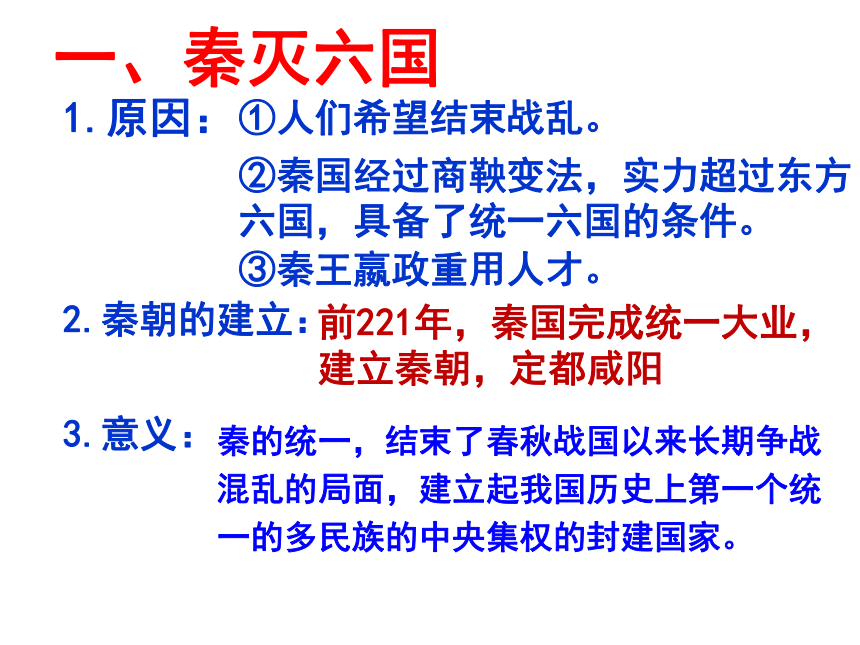 一、秦灭六国

1. 原因：①人们希望结束战乱。

②秦国经过商鞅变法，实力超过东方六国，具备了统一六国的条件。

③秦王嬴政重用人才。

2. 秦朝的建立：前221年，秦国完成统一大业，建立秦朝，定都咸阳

3. 意义：秦的统一，结束了春秋战国以来长期争战混乱的局面，建立起我国历史上第一个统一的多民族的中央集权的封建国家。